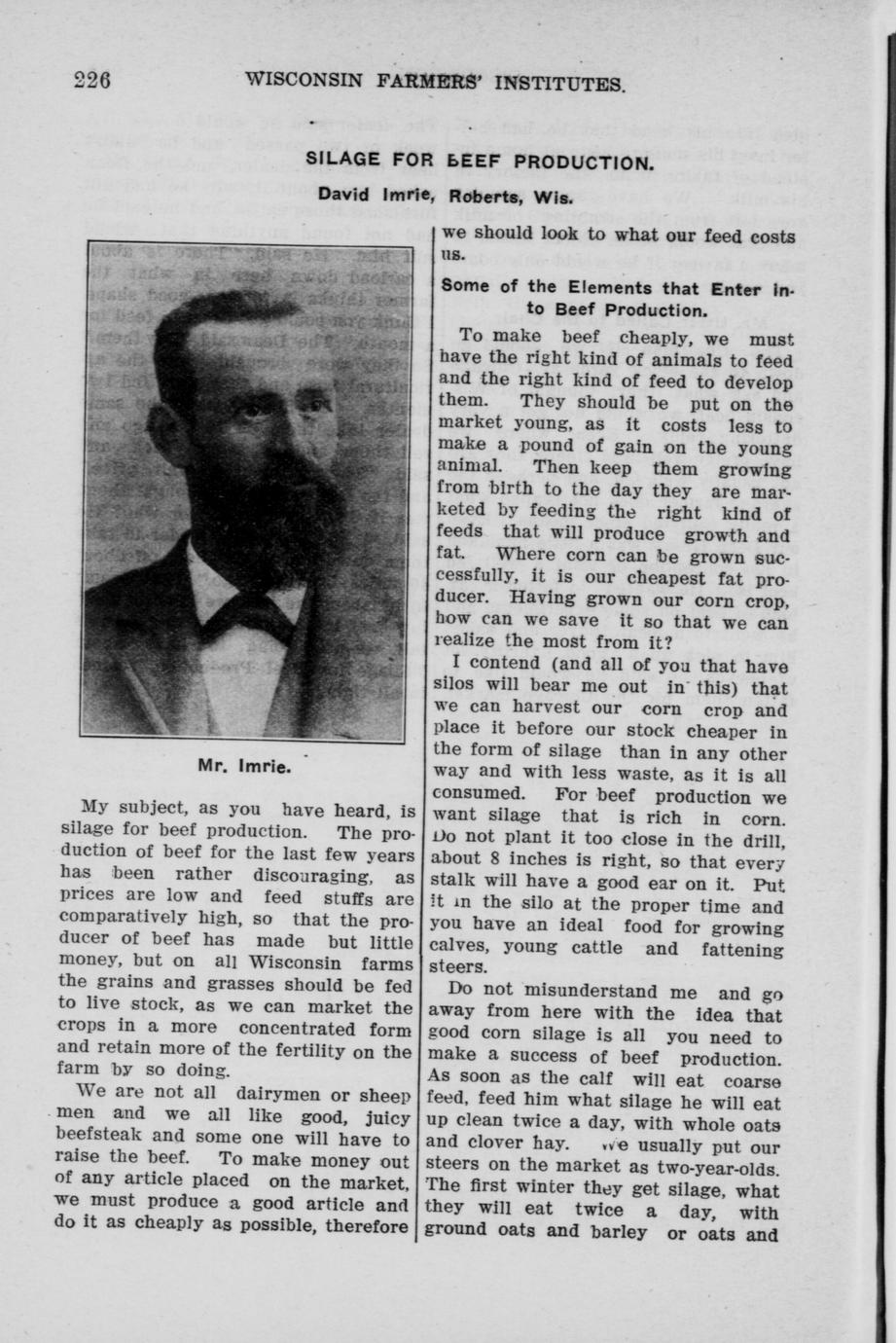 226 WISCONSIN FARMERS' INSTITUTES.

SILAGE FOR BEEF PRODUCTION.

David Imrie, Roberts, Wis.

Mr. Imrie.

My subject, as you have heard, is silage for beef production. The production of beef for the last few years has been rather discouraging, as prices are low and feed stuffs are comparatively high, so that the producer of beef has made but little money, but on all Wisconsin farms the grains and grasses should be fed to live stock, as we can market the crops in a more concentrated form and retain more of the fertility on the farm by so doing.

We are not all dairymen or sheep men and we all like good, juicy beefsteak and some one will have to raise the beef. To make money out of any article placed on the market, we must produce a good article and do it as cheaply as possible, therefore we should look to what our feed costs us.

Some of the Elements that Enter into Beef Production.

To make beef cheaply, we must have the right kind of animals to feed and the right kind of feed to develop them. They should be put on the market young, as it costs less to make a pound of gain on the young animal. Then keep them growing from birth to the day they are marketed by feeding the right kind of feeds that will produce growth and fat. Where corn can be grown successfully, it is our cheapest fat producer. Having grown our corn crop, how can we save it so that we can realize the most from it?

I contend (and all of you that have silos will bear me out in this) that we can harvest our corn crop and place it before our stock cheaper in the form of silage than in any other way and with less waste, as it is all consumed. For beef production we want silage that is rich in corn. Do not plant it too close in the drill, about 8 inches is right, so that every stalk will have a good ear on it. Put it in the silo at the proper time and you have an ideal food for growing calves, young cattle and fattening steers.

Do not misunderstand me and go away from here with the idea that good corn silage is all you need to make a success of beef production. As soon as the calf will eat coarse feed, feed him what silage he will eat up clean twice a day, with whole oats and clover hay. We usually put our steers on the market as two-year-olds. The first winter they get silage, what they will eat twice a day, with ground oats and barley or oats and